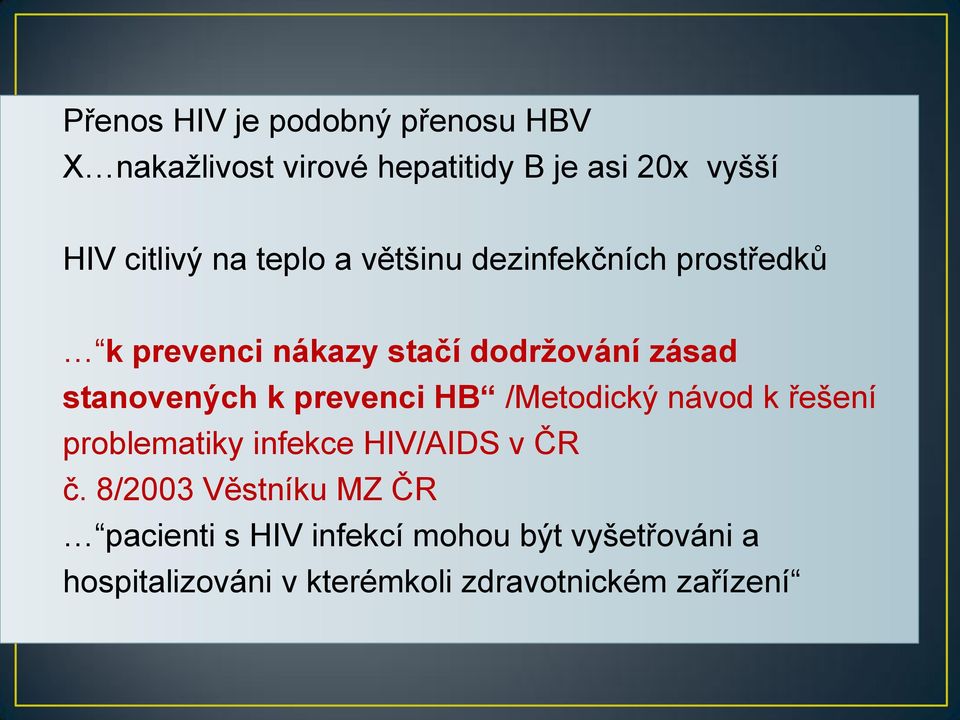 Přenos HIV je podobný přenosu HBV
X…nakažlivost virové hepatitidy B je asi 20x vyšší

HIV citlivý na teplo a většinu dezinfekčních prostředků

…“k prevenci nákazy stačí dodržování zásad stanovených k prevenci HB“ /Metodický návod k řešení problematiky infekce HIV/AIDS v ČR
č. 8/2003 Věstníku MZ ČR
…“pacienti s HIV infekcí mohou být vyšetřováni a hospitalizováni v kterémkoli zdravotnickém zařízení“